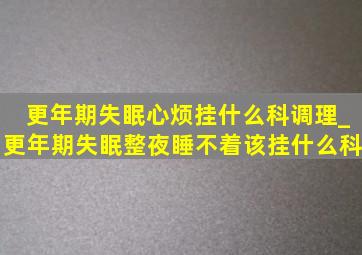 更年期失眠心烦挂什么科调理_更年期失眠整夜睡不着该挂什么科